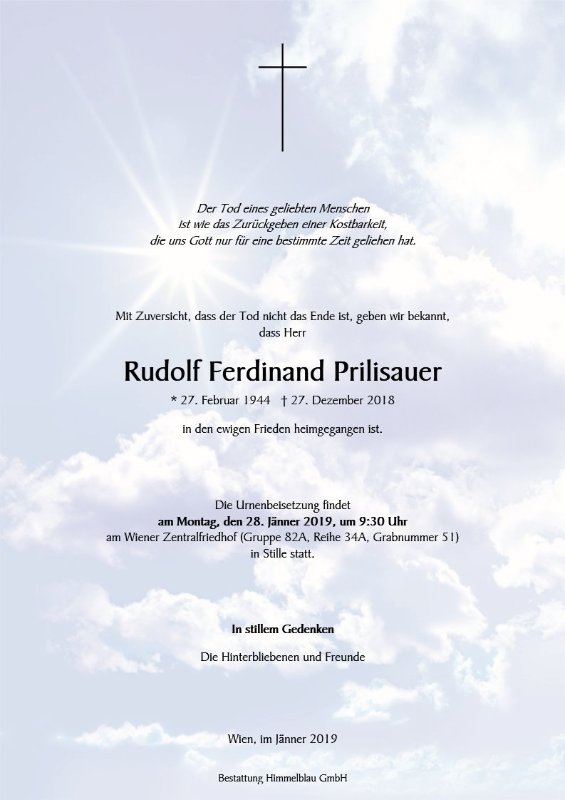 Der Tod eines geliebten Menschen
ist wie das Zurückgeben einer Kostbarkeit,
die uns Gott nur für eine bestimmte Zeit geliehen hat.

Mit Zuversicht, dass der Tod nicht das Ende ist, geben wir bekannt,
dass Herr

Rudolf Ferdinand Prilisauer

* 27. Februar 1944 † 27. Dezember 2018

in den ewigen Frieden heimgegangen ist.

Die Urnenbeisetzung findet
am Montag, den 28. Jänner 2019, um 9:30 Uhr
am Wiener Zentralfriedhof (Gruppe 82A, Reihe 34A, Grabnummer 51)
in Stille statt.

In stillem Gedenken

Die Hinterbliebenen und Freunde

Wien, im Jänner 2019

Bestattung Himmelblau GmbH